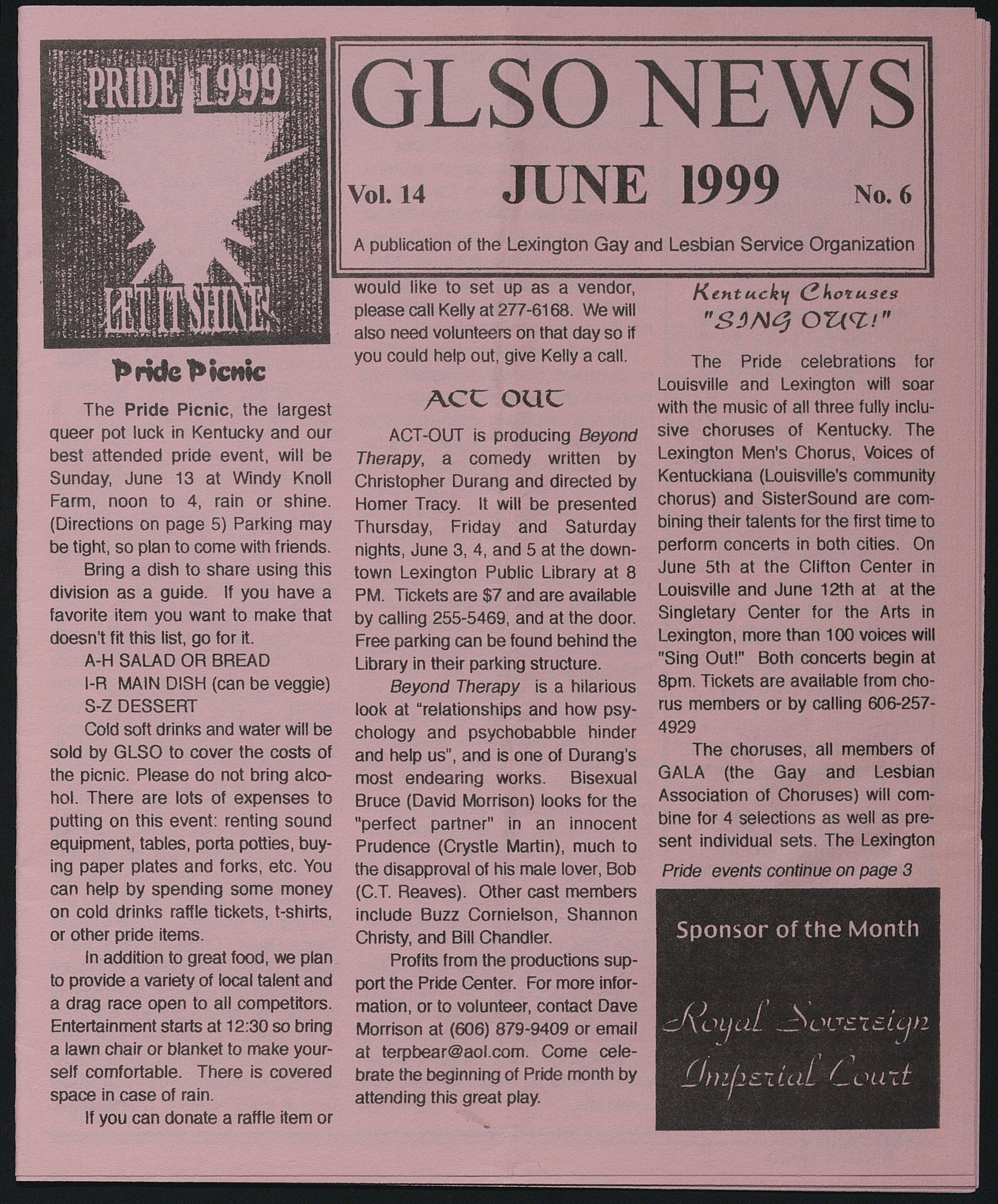 PRIDE 1999

LET IT SHINE

GLSO NEWS

Vol. 14 JUNE 1999 No. 6

A publication of the Lexington Gay and Lesbian Service Organization

Pride Picnic

The Pride Picnic, the largest queer pot luck in Kentucky and our best attended pride event, will be Sunday, June 13 at Windy Knoll Farm, noon to 4, rain or shine. (Directions on page 5) Parking may be tight, so plan to come with friends.

Bring a dish to share using this division as a guide. If you have a favorite item you want to make that doesn't fit this list, go for it.

A-H SALAD OR BREAD

I-R MAIN DISH (can be veggie)

S-Z DESSERT

Cold soft drinks and water will be sold by GLSO to cover the costs of the picnic. Please do not bring alcohol. There are lots of expenses to putting on this event: renting sound equipment, tables, porta potties, buying paper plates and forks, etc. You can help by spending some money on cold drinks raffle tickets, t-shirts, or other pride items.

In addition to great food, we plan to provide a variety of local talent and a drag race open to all competitors. Entertainment starts at 12:30 so bring a lawn chair or blanket to make yourself comfortable. There is covered space in case of rain.

If you can donate a raffle item or would like to set up as a vendor, please call Kelly at 277-6168. We will also need volunteers on that day so if you could help out, give Kelly a call.

ACT OUT

ACT-OUT is producing Beyond Therapy, a comedy written by Christopher Durang and directed by Homer Tracy. It will be presented Thursday, Friday and Saturday nights, June 3, 4, and 5 at the downtown Lexington Public Library at 8 PM. Tickets are $7 and are available by calling 255-5469, and at the door. Free parking can be found behind the Library in their parking structure.

Beyond Therapy is a hilarious look at "relationships and how psychology and psychobabble hinder and help us", and is one of Durang's most endearing works. Bisexual Bruce (David Morrison) looks for the "perfect partner" in an innocent Prudence (Crystle Martin), much to the disapproval of his male lover, Bob (C.T. Reaves). Other cast members include Buzz Cornielson, Shannon Christy, and Bill Chandler.

Profits from the productions support the Pride Center. For more information, or to volunteer, contact Dave Morrison at (606) 879-9409 or email at terpbear@aol.com. Come celebrate the beginning of Pride month by attending this great play.

Kentucky Choruses "SING OUT!"

The Pride celebrations for Louisville and Lexington will soar with the music of all three fully inclusive choruses of Kentucky. The Lexington Men's Chorus, Voices of Kentuckiana (Louisville's community chorus) and SisterSound are combining their talents for the first time to perform concerts in both cities. On June 5th at the Clifton Center in Louisville and June 12th at at the Singletary Center for the Arts in Lexington, more than 100 voices will "Sing Out!" Both concerts begin at 8pm. Tickets are available from chorus members or by calling 606-257-4929

The choruses, all members of GALA (the Gay and Lesbian Association of Choruses) will combine for 4 selections as well as present individual sets. The Lexington

Pride events continue on page 3

Sponsor of the Month

Royal Sovereign Imperial Court